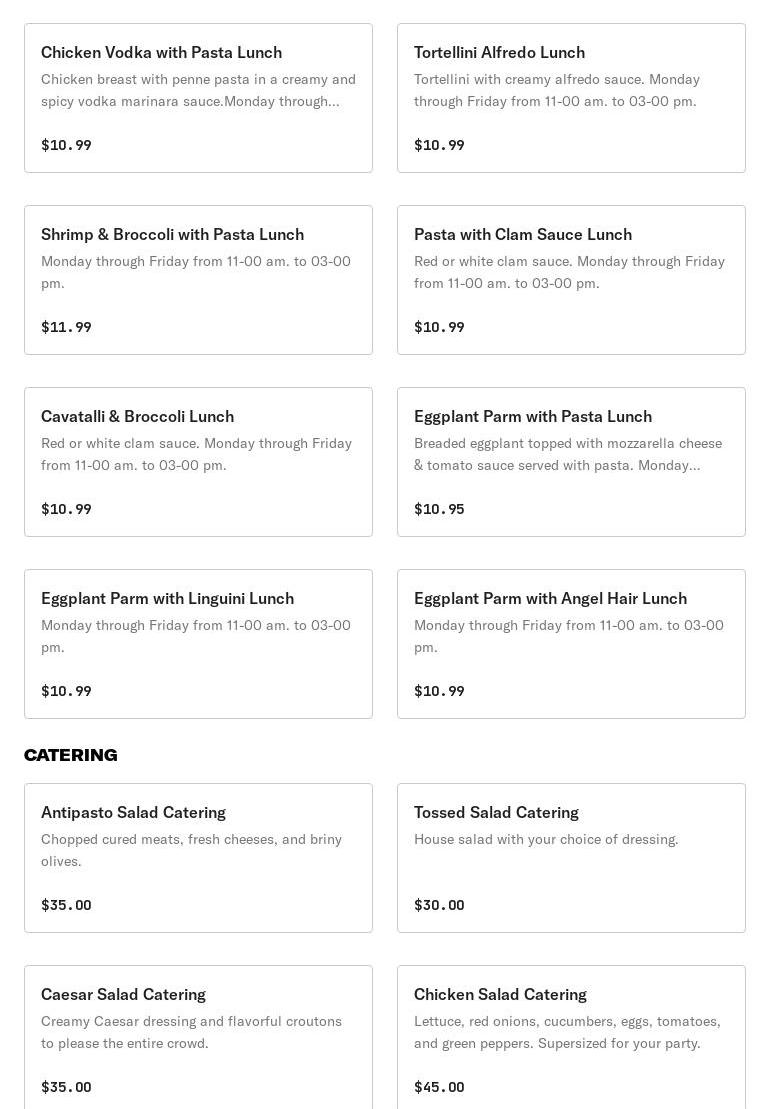 Chicken Vodka with Pasta Lunch
Chicken breast with penne pasta in a creamy and spicy vodka marinara sauce.Monday through...

$10.99

Tortellini Alfredo Lunch
Tortellini with creamy alfredo sauce. Monday through Friday from 11-00 am. to 03-00 pm.

$10.99

Shrimp & Broccoli with Pasta Lunch
Monday through Friday from 11-00 am. to 03-00 pm.

$11.99

Pasta with Clam Sauce Lunch
Red or white clam sauce. Monday through Friday from 11-00 am. to 03-00 pm.

$10.99

Cavatalli & Broccoli Lunch
Red or white clam sauce. Monday through Friday from 11-00 am. to 03-00 pm.

$10.99

Eggplant Parm with Pasta Lunch
Breaded eggplant topped with mozzarella cheese & tomato sauce served with pasta. Monday...

$10.95

Eggplant Parm with Linguini Lunch
Monday through Friday from 11-00 am. to 03-00 pm.

$10.99

Eggplant Parm with Angel Hair Lunch
Monday through Friday from 11-00 am. to 03-00 pm.

$10.99

CATERING

Antipasto Salad Catering
Chopped cured meats, fresh cheeses, and briny olives.

$35.00

Tossed Salad Catering
House salad with your choice of dressing.

$30.00

Caesar Salad Catering
Creamy Caesar dressing and flavorful croutons to please the entire crowd.

$35.00

Chicken Salad Catering
Lettuce, red onions, cucumbers, eggs, tomatoes, and green peppers. Supersized for your party.

$45.00